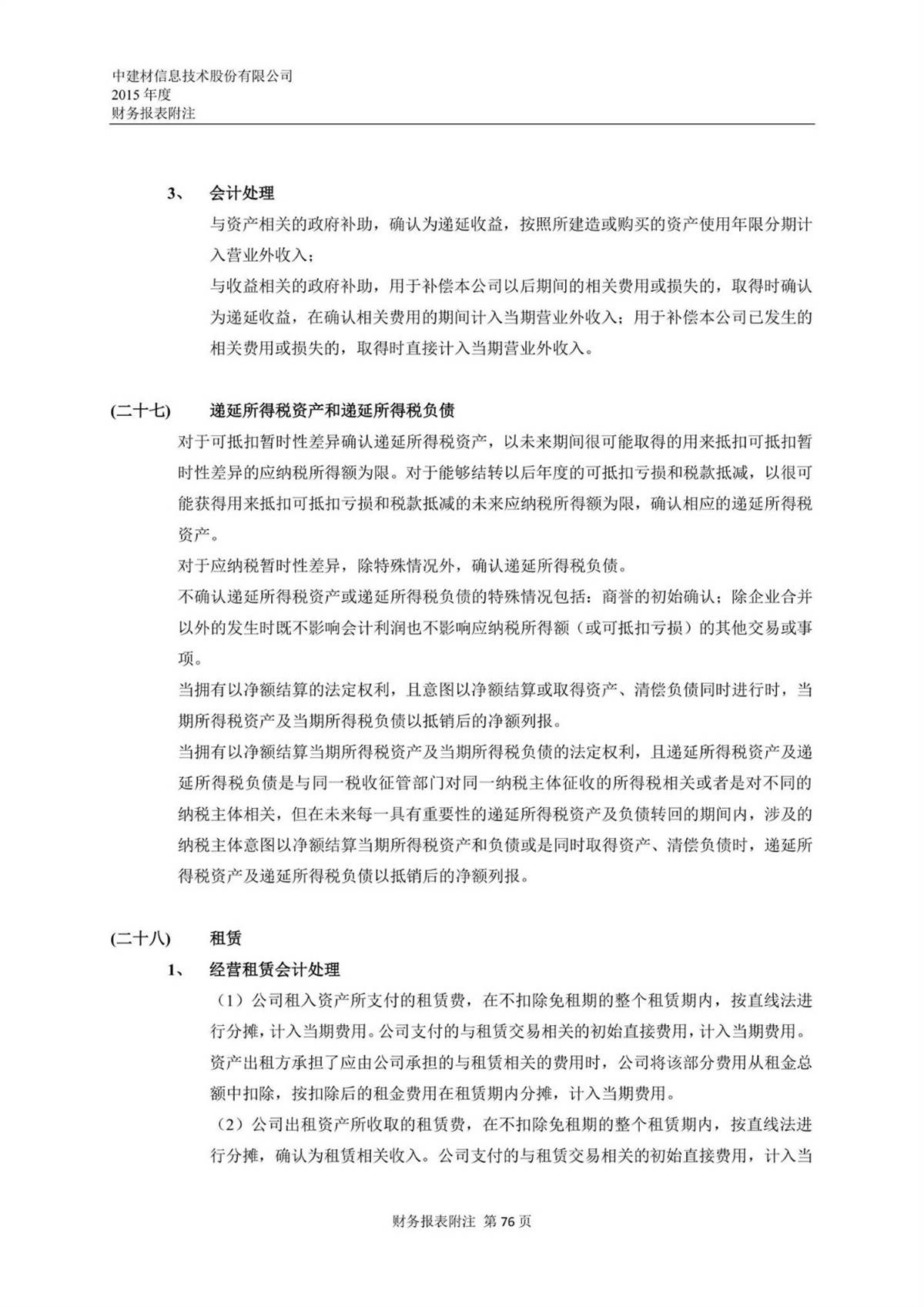 中建材信息技术股份有限公司
2015 年度
财务报表附注

3、 会计处理

与资产相关的政府补助，确认为递延收益，按照所建造或购买的资产使用年限分期计入营业外收入；

与收益相关的政府补助，用于补偿本公司以后期间的相关费用或损失的，取得时确认为递延收益，在确认相关费用的期间计入当期营业外收入；用于补偿本公司已发生的相关费用或损失的，取得时直接计入当期营业外收入。

(二十七) 递延所得税资产和递延所得税负债

对于可抵扣暂时性差异确认递延所得税资产，以未来期间很可能取得的用来抵扣可抵扣暂时性差异的应纳税所得额为限。对于能够结转以后年度的可抵扣亏损和税款抵减，以很可能获得用来抵扣可抵扣亏损和税款抵减的未来应纳税所得额为限，确认相应的递延所得税资产。

对于应纳税暂时性差异，除特殊情况外，确认递延所得税负债。

不确认递延所得税资产或递延所得税负债的特殊情况包括：商誉的初始确认；除企业合并以外的发生时既不影响会计利润也不影响应纳税所得额（或可抵扣亏损）的其他交易或事项。

当拥有以净额结算的法定权利，且意图以净额结算或取得资产、清偿负债同时进行时，当期所得税资产及当期所得税负债以抵销后的净额列报。

当拥有以净额结算当期所得税资产及当期所得税负债的法定权利，且递延所得税资产及递延所得税负债是与同一税收征管部门对同一纳税主体征收的所得税相关或者是对不同的纳税主体相关，但在未来每一具有重要性的递延所得税资产及负债转回的期间内，涉及的纳税主体意图以净额结算当期所得税资产和负债或是同时取得资产、清偿负债时，递延所得税资产及递延所得税负债以抵销后的净额列报。

(二十八) 租赁

1、 经营租赁会计处理

（1）公司租入资产所支付的租赁费，在不扣除免租期的整个租赁期内，按直线法进行分摊，计入当期费用。公司支付的与租赁交易相关的初始直接费用，计入当期费用。

资产出租方承担了应由公司承担的与租赁相关的费用时，公司将该部分费用从租金总额中扣除，按扣除后的租金费用在租赁期内分摊，计入当期费用。

（2）公司出租资产所收取的租赁费，在不扣除免租期的整个租赁期内，按直线法进行分摊，确认为租赁相关收入。公司支付的与租赁交易相关的初始直接费用，计入当

财务报表附注 第 76 页